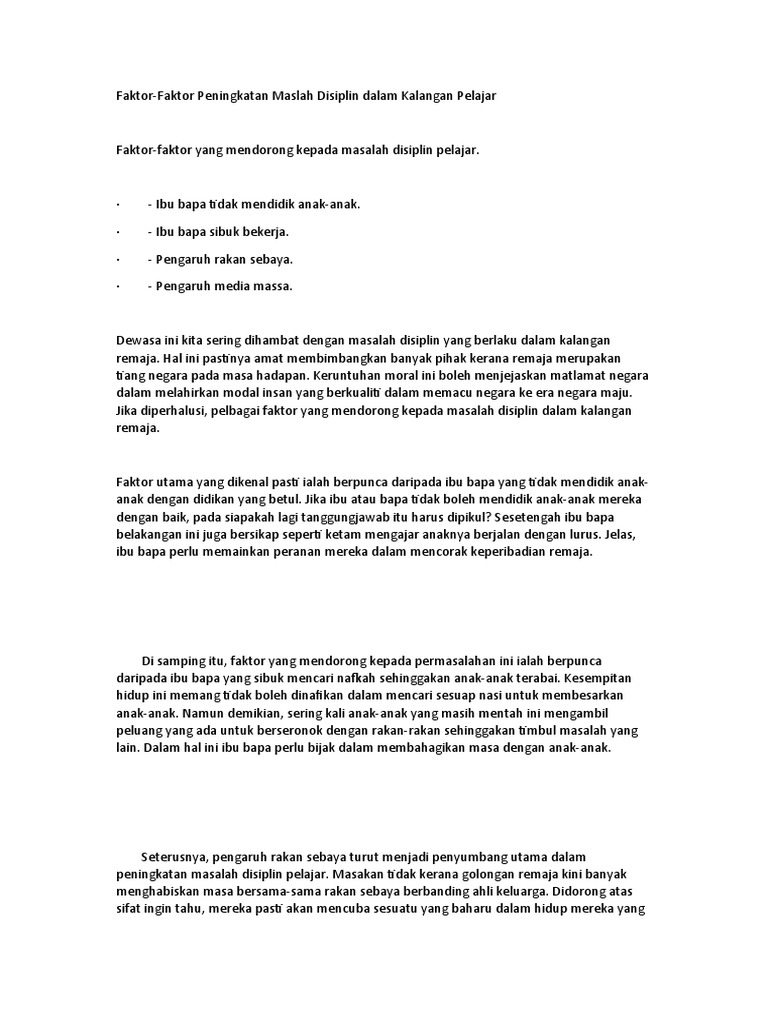 Faktor-Faktor Peningkatan Maslah Disiplin dalam Kalangan Pelajar

Faktor-faktor yang mendorong kepada masalah disiplin pelajar.

· - Ibu bapa tidak mendidik anak-anak.

· - Ibu bapa sibuk bekerja.

· - Pengaruh rakan sebaya.

· - Pengaruh media massa.

Dewasa ini kita sering dihambat dengan masalah disiplin yang berlaku dalam kalangan remaja. Hal ini pastinya amat membimbangkan banyak pihak kerana remaja merupakan tiang negara pada masa hadapan. Keruntuhan moral ini boleh menjejaskan matlamat negara dalam melahirkan modal insan yang berkualiti dalam memacu negara ke era negara maju. Jika diperhalusi, pelbagai faktor yang mendorong kepada masalah disiplin dalam kalangan remaja.

Faktor utama yang dikenal pasti ialah berpunca daripada ibu bapa yang tidak mendidik anak-anak dengan didikan yang betul. Jika ibu atau bapa tidak boleh mendidik anak-anak mereka dengan baik, pada siapakah lagi tanggungjawab itu harus dipikul? Sesetengah ibu bapa belakangan ini juga bersikap seperti ketam mengajar anaknya berjalan dengan lurus. Jelas, ibu bapa perlu memainkan peranan mereka dalam mencorak keperibadian remaja.

Di samping itu, faktor yang mendorong kepada permasalahan ini ialah berpunca daripada ibu bapa yang sibuk mencari nafkah sehinggakan anak-anak terabai. Kesempitan hidup ini memang tidak boleh dinafikan dalam mencari sesuap nasi untuk membesarkan anak-anak. Namun demikian, sering kali anak-anak yang masih mentah ini mengambil peluang yang ada untuk berseronok dengan rakan-rakan sehinggakan timbul masalah yang lain. Dalam hal ini ibu bapa perlu bijak dalam membahagikan masa dengan anak-anak.

Seterusnya, pengaruh rakan sebaya turut menjadi penyumbang utama dalam peningkatan masalah disiplin pelajar. Masakan tidak kerana golongan remaja kini banyak menghabiskan masa bersama-sama rakan sebaya berbanding ahli keluarga. Didorong atas sifat ingin tahu, mereka pasti akan mencuba sesuatu yang baharu dalam hidup mereka yang